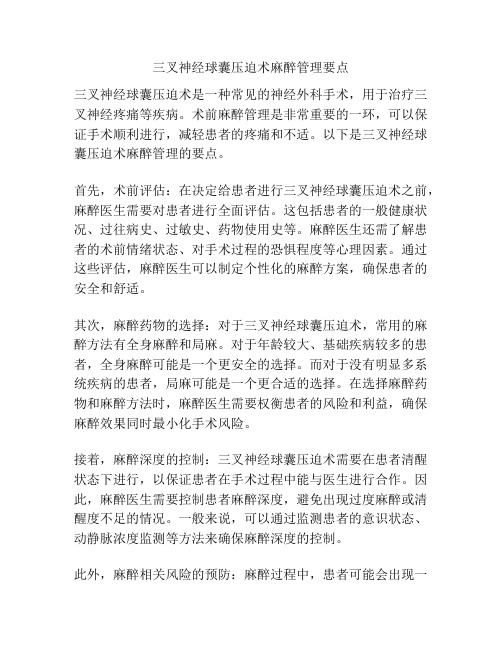 三叉神经球囊压迫术麻醉管理要点

三叉神经球囊压迫术是一种常见的神经外科手术，用于治疗三叉神经疼痛等疾病。术前麻醉管理是非常重要的一环，可以保证手术顺利进行，减轻患者的疼痛和不适。以下是三叉神经球囊压迫术麻醉管理的要点。

首先，术前评估：在决定给患者进行三叉神经球囊压迫术之前，麻醉医生需要对患者进行全面评估。这包括患者的一般健康状况、过往病史、过敏史、药物使用史等。麻醉医生还需了解患者的术前情绪状态、对手术过程的恐惧程度等心理因素。通过这些评估，麻醉医生可以制定个性化的麻醉方案，确保患者的安全和舒适。

其次，麻醉药物的选择：对于三叉神经球囊压迫术，常用的麻醉方法有全身麻醉和局麻。对于年龄较大、基础疾病较多的患者，全身麻醉可能是一个更安全的选择。而对于没有明显多系统疾病的患者，局麻可能是一个更合适的选择。在选择麻醉药物和麻醉方法时，麻醉医生需要权衡患者的风险和利益，确保麻醉效果同时最小化手术风险。

接着，麻醉深度的控制：三叉神经球囊压迫术需要在患者清醒状态下进行，以保证患者在手术过程中能与医生进行合作。因此，麻醉医生需要控制患者麻醉深度，避免出现过度麻醉或清醒度不足的情况。一般来说，可以通过监测患者的意识状态、动静脉浓度监测等方法来确保麻醉深度的控制。

此外，麻醉相关风险的预防：麻醉过程中，患者可能会出现一